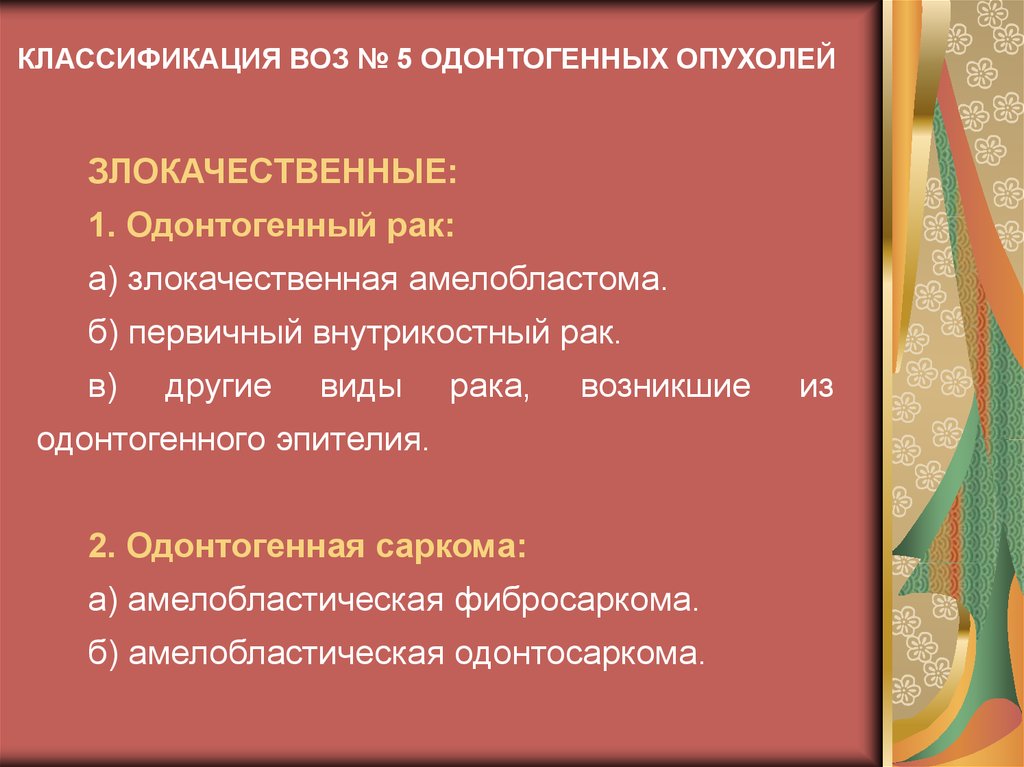 КЛАССИФИКАЦИЯ ВОЗ № 5 ОДОНТОГЕННЫХ ОПУХОЛЕЙ

ЗЛОКАЧЕСТВЕННЫЕ:

1. Одонтогенный рак:

а) злокачественная амелобластома.

б) первичный внутрикостный рак.

в) другие виды рака, возникшие из одонтогенного эпителия.

2. Одонтогенная саркома:

а) амелобластическая фибросаркома.

б) амелобластическая одонтосаркома.